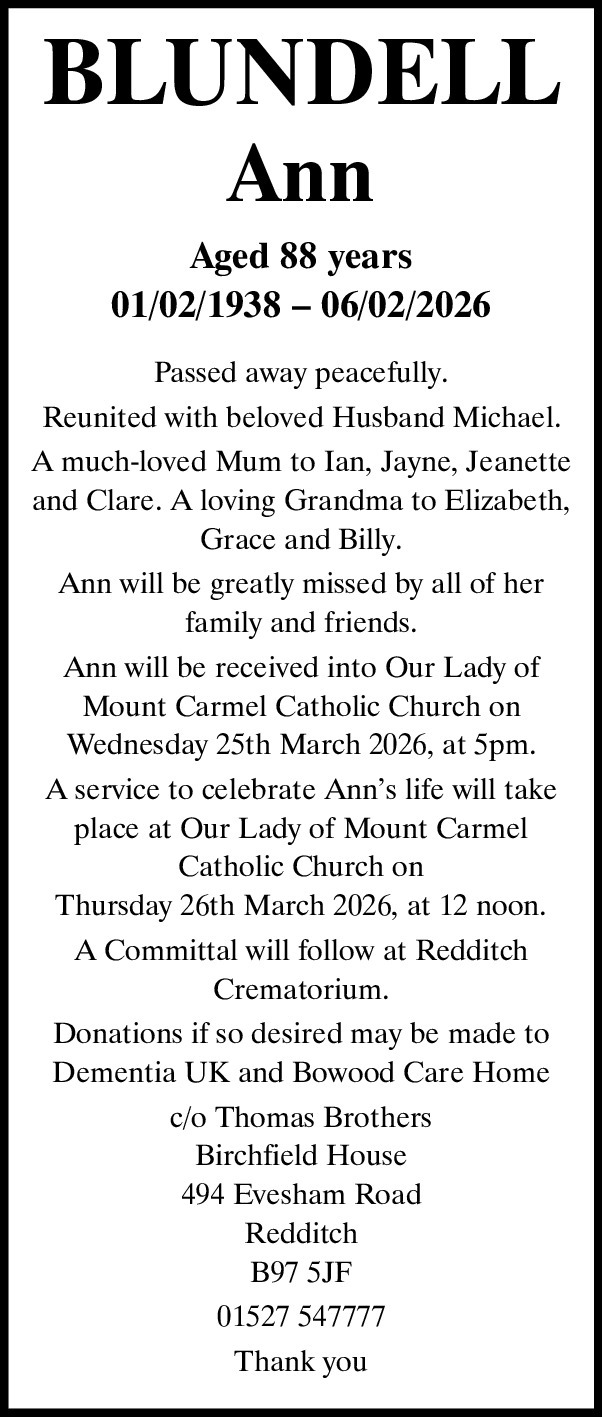 BLUNDELL
Ann

Aged 88 years
01/02/1938 – 06/02/2026

Passed away peacefully.

Reunited with beloved Husband Michael.

A much-loved Mum to Ian, Jayne, Jeanette and Clare. A loving Grandma to Elizabeth, Grace and Billy.

Ann will be greatly missed by all of her family and friends.

Ann will be received into Our Lady of Mount Carmel Catholic Church on Wednesday 25th March 2026, at 5pm.

A service to celebrate Ann's life will take place at Our Lady of Mount Carmel Catholic Church on Thursday 26th March 2026, at 12 noon.

A Committal will follow at Redditch Crematorium.

Donations if so desired may be made to Dementia UK and Bowood Care Home

c/o Thomas Brothers
Birchfield House
494 Evesham Road
Redditch
B97 5JF

01527 547777

Thank you